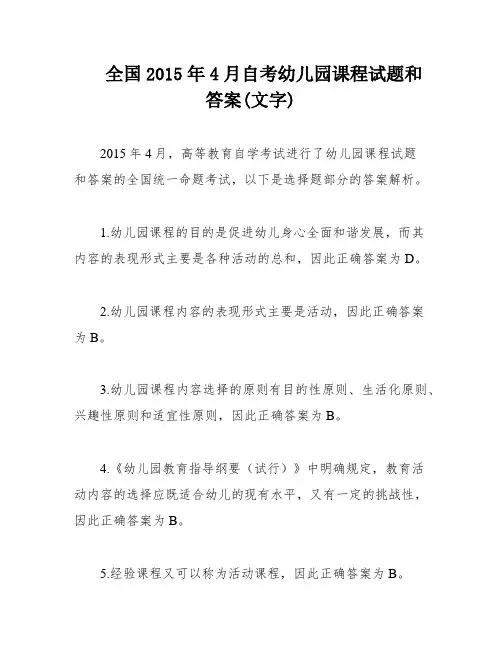 全国2015年4月自考幼儿园课程试题和答案(文字)

2015年4月，高等教育自学考试进行了幼儿园课程试题和答案的全国统一命题考试，以下是选择题部分的答案解析。

1.幼儿园课程的目的是促进幼儿身心全面和谐发展，而其内容的表现形式主要是各种活动的总和，因此正确答案为D。

2.幼儿园课程内容的表现形式主要是活动，因此正确答案为B。

3.幼儿园课程内容选择的原则有目的性原则、生活化原则、兴趣性原则和适宜性原则，因此正确答案为B。

4.《幼儿园教育指导纲要（试行）》中明确规定，教育活动内容的选择应既适合幼儿的现有水平，又有一定的挑战性，因此正确答案为B。

5.经验课程又可以称为活动课程，因此正确答案为B。